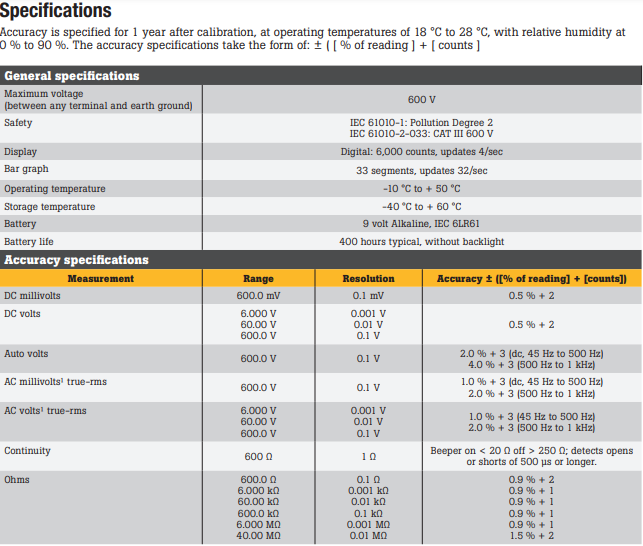 Specifications

Accuracy is specified for 1 year after calibration, at operating temperatures of 18 °C to 28 °C, with relative humidity at 0 % to 90 %. The accuracy specifications take the form of: ± ( [ % of reading ] + [ counts ]

General specifications

| | |
|---|---|
| Maximum voltage (between any terminal and earth ground) | 600 V |
| Safety | IEC 61010-1: Pollution Degree 2 IEC 61010-2-033: CAT III 600 V |
| Display | Digital: 6,000 counts, updates 4/sec |
| Bar graph | 33 segments, updates 32/sec |
| Operating temperature | -10 °C to + 50 °C |
| Storage temperature | -40 °C to + 60 °C |
| Battery | 9 volt Alkaline, IEC 6LR61 |
| Battery life | 400 hours typical, without backlight |

Accuracy specifications

| Measurement | Range | Resolution | Accuracy ± ([% of reading] + [counts]) |
|---|---|---|---|
| DC millivolts | 600.0 mV | 0.1 mV | 0.5 % + 2 |
| DC volts | 6.000 V 60.00 V 600.0 V | 0.001 V 0.01 V 0.1 V | 0.5 % + 2 |
| Auto volts | 600.0 V | 0.1 V | 2.0 % + 3 (dc, 45 Hz to 500 Hz) 4.0 % + 3 (500 Hz to 1 kHz) |
| AC millivolts¹ true-rms | 600.0 V | 0.1 V | 1.0 % + 3 (dc, 45 Hz to 500 Hz) 2.0 % + 3 (500 Hz to 1 kHz) |
| AC volts¹ true-rms | 6.000 V 60.00 V 600.0 V | 0.001 V 0.01 V 0.1 V | 1.0 % + 3 (45 Hz to 500 Hz) 2.0 % + 3 (500 Hz to 1 kHz) |
| Continuity | 600 Ω | 1 Ω | Beeper on < 20 Ω off > 250 Ω; detects opens or shorts of 500 µs or longer. |
| Ohms | 600.0 Ω 6.000 kΩ 60.00 kΩ 600.0 kΩ 6.000 MΩ 40.00 MΩ | 0.1 Ω 0.001 kΩ 0.01 kΩ 0.1 kΩ 0.001 MΩ 0.01 MΩ | 0.9 % + 2 0.9 % + 1 0.9 % + 1 0.9 % + 1 0.9 % + 1 1.5 % + 2 |